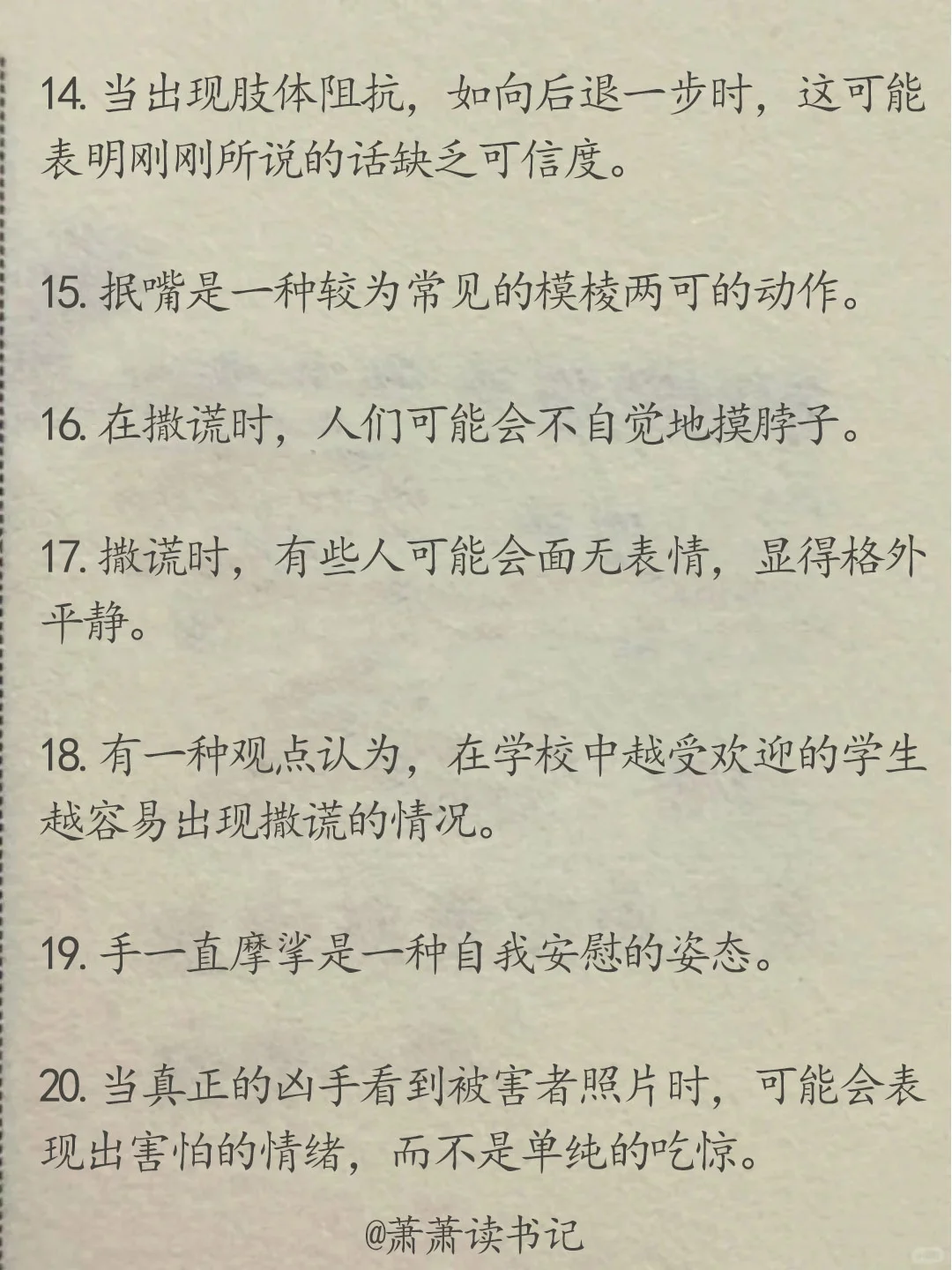 14. 当出现肢体阻抗，如向后退一步时，这可能表明刚刚所说的话缺乏可信度。

15. 抿嘴是一种较为常见的模棱两可的动作。

16. 在撒谎时，人们可能会不自觉地摸脖子。

17. 撒谎时，有些人可能会面无表情，显得格外平静。

18. 有一种观点认为，在学校中越受欢迎的学生越容易出现撒谎的情况。

19. 手一直摩挲是一种自我安慰的姿态。

20. 当真正的凶手看到被害者照片时，可能会表现出害怕的情绪，而不是单纯的吃惊。

@萧萧读书记